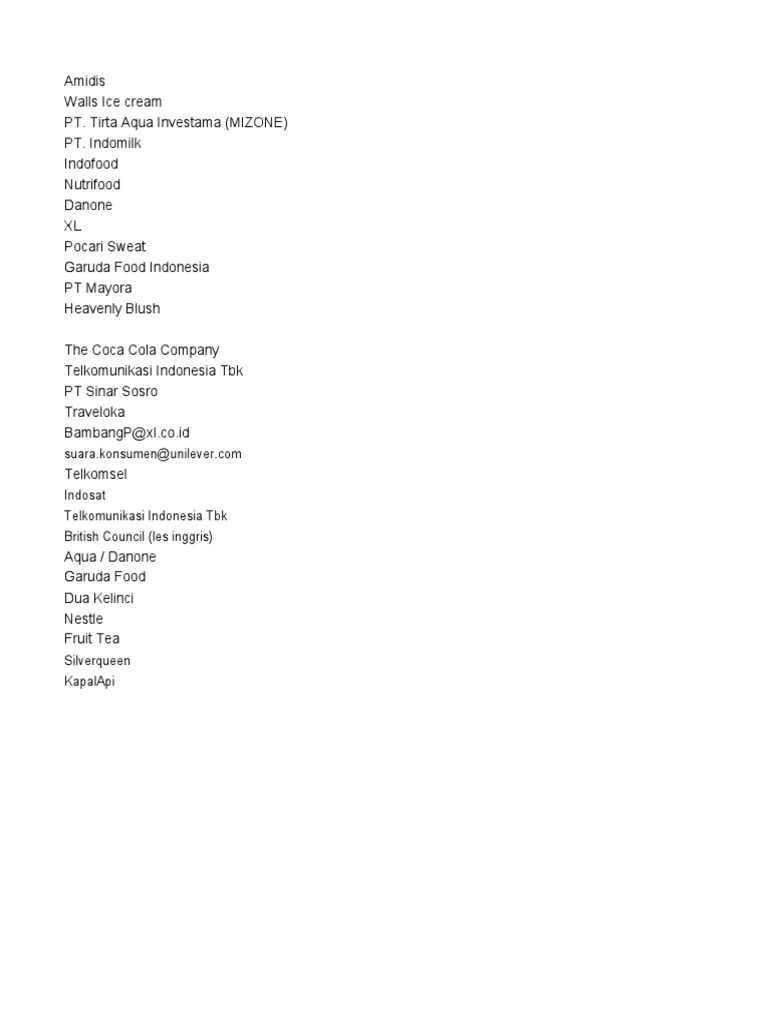 Amidis
Walls Ice cream
PT. Tirta Aqua Investama (MIZONE)
PT. Indomilk
Indofood
Nutrifood
Danone
XL
Pocari Sweat
Garuda Food Indonesia
PT Mayora
Heavenly Blush

The Coca Cola Company
Telkomunikasi Indonesia Tbk
PT Sinar Sosro
Traveloka
BambangP@xl.co.id
suara.konsumen@unilever.com
Telkomsel
Indosat
Telkomunikasi Indonesia Tbk
British Council (les inggris)
Aqua / Danone
Garuda Food
Dua Kelinci
Nestle
Fruit Tea
Silverqueen
KapalApi